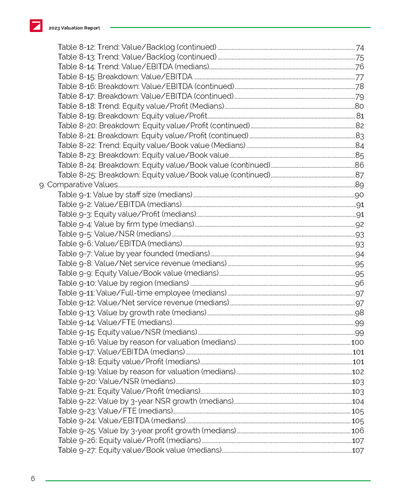 2023 Valuation Report

Table 8-12: Trend: Value/Backlog (continued) 74
Table 8-13: Trend: Value/Backlog (continued) 75
Table 8-14: Trend: Value/EBITDA (medians) 76
Table 8-15: Breakdown: Value/EBITDA 77
Table 8-16: Breakdown: Value/EBITDA (continued) 78
Table 8-17: Breakdown: Value/EBITDA (continued) 79
Table 8-18: Trend: Equity value/Profit (Medians) 80
Table 8-19: Breakdown: Equity value/Profit 81
Table 8-20: Breakdown: Equity value/Profit (continued) 82
Table 8-21: Breakdown: Equity value/Profit (continued) 83
Table 8-22: Trend: Equity value/Book value (Medians) 84
Table 8-23: Breakdown: Equity value/Book value 85
Table 8-24: Breakdown: Equity value/Book value (continued) 86
Table 8-25: Breakdown: Equity value/Book value (continued) 87
9. Comparative Values 89
Table 9-1: Value by staff size (medians) 90
Table 9-2: Value/EBITDA (medians) 91
Table 9-3: Equity value/Profit (medians) 91
Table 9-4: Value by firm type (medians) 92
Table 9-5: Value/NSR (medians) 93
Table 9-6: Value/EBITDA (medians) 93
Table 9-7: Value by year founded (medians) 94
Table 9-8: Value/Net service revenue (medians) 95
Table 9-9: Equity Value/Book value (medians) 95
Table 9-10: Value by region (medians) 96
Table 9-11: Value/Full-time employee (medians) 97
Table 9-12: Value/Net service revenue (medians) 97
Table 9-13: Value by growth rate (medians) 98
Table 9-14: Value/FTE (medians) 99
Table 9-15: Equity value/NSR (medians) 99
Table 9-16: Value by reason for valuation (medians) 100
Table 9-17: Value/EBITDA (medians) 101
Table 9-18: Equity value/Profit (medians) 101
Table 9-19: Value by reason for valuation (medians) 102
Table 9-20: Value/NSR (medians) 103
Table 9-21: Equity Value/Profit (medians) 103
Table 9-22: Value by 3-year NSR growth (medians) 104
Table 9-23: Value/FTE (medians) 105
Table 9-24: Value/EBITDA (medians) 105
Table 9-25: Value by 3-year profit growth (medians) 106
Table 9-26: Equity value/Profit (medians) 107
Table 9-27: Equity value/Book value (medians) 107

6